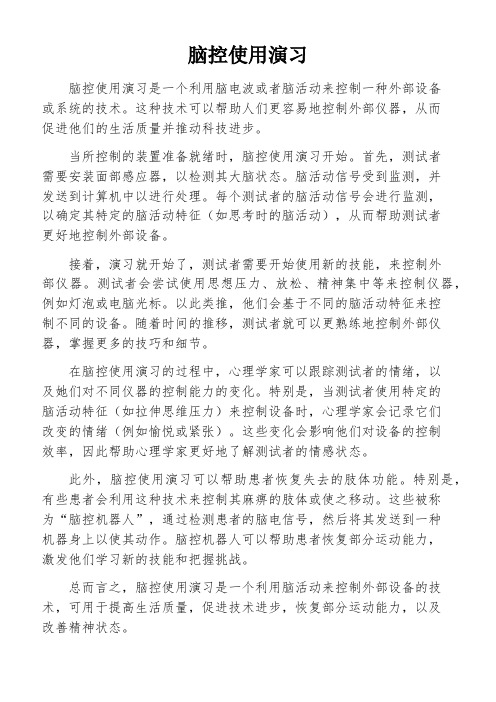 脑控使用演习

脑控使用演习是一个利用脑电波或者脑活动来控制一种外部设备或系统的技术。这种技术可以帮助人们更容易地控制外部仪器，从而促进他们的生活质量并推动科技进步。

当所控制的装置准备就绪时，脑控使用演习开始。首先，测试者需要安装面部感应器，以检测其大脑状态。脑活动信号受到监测，并发送到计算机中以进行处理。每个测试者的脑活动信号会进行监测，以确定其特定的脑活动特征（如思考时的脑活动），从而帮助测试者更好地控制外部设备。

接着，演习就开始了，测试者需要开始使用新的技能，来控制外部仪器。测试者会尝试使用思想压力、放松、精神集中等来控制仪器，例如灯泡或电脑光标。以此类推，他们会基于不同的脑活动特征来控制不同的设备。随着时间的推移，测试者就可以更熟练地控制外部仪器，掌握更多的技巧和细节。

在脑控使用演习的过程中，心理学家可以跟踪测试者的情绪，以及她们对不同仪器的控制能力的变化。特别是，当测试者使用特定的脑活动特征（如拉伸思维压力）来控制设备时，心理学家会记录它们改变的情绪（例如愉悦或紧张）。这些变化会影响他们对设备的控制效率，因此帮助心理学家更好地了解测试者的情感状态。

此外，脑控使用演习可以帮助患者恢复失去的肢体功能。特别是，有些患者会利用这种技术来控制其麻痹的肢体或使之移动。这些被称为“脑控机器人”，通过检测患者的脑电信号，然后将其发送到一种机器身上以使其动作。脑控机器人可以帮助患者恢复部分运动能力，激发他们学习新的技能和把握挑战。

总而言之，脑控使用演习是一个利用脑活动来控制外部设备的技术，可用于提高生活质量，促进技术进步，恢复部分运动能力，以及改善精神状态。